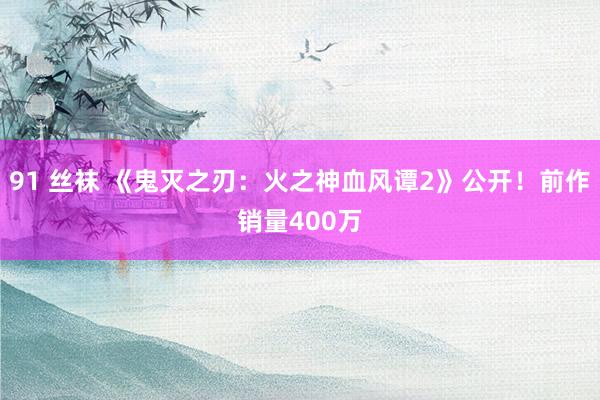 91 丝袜 《鬼灭之刃：火之神血风谭2》公开！前作销量400万